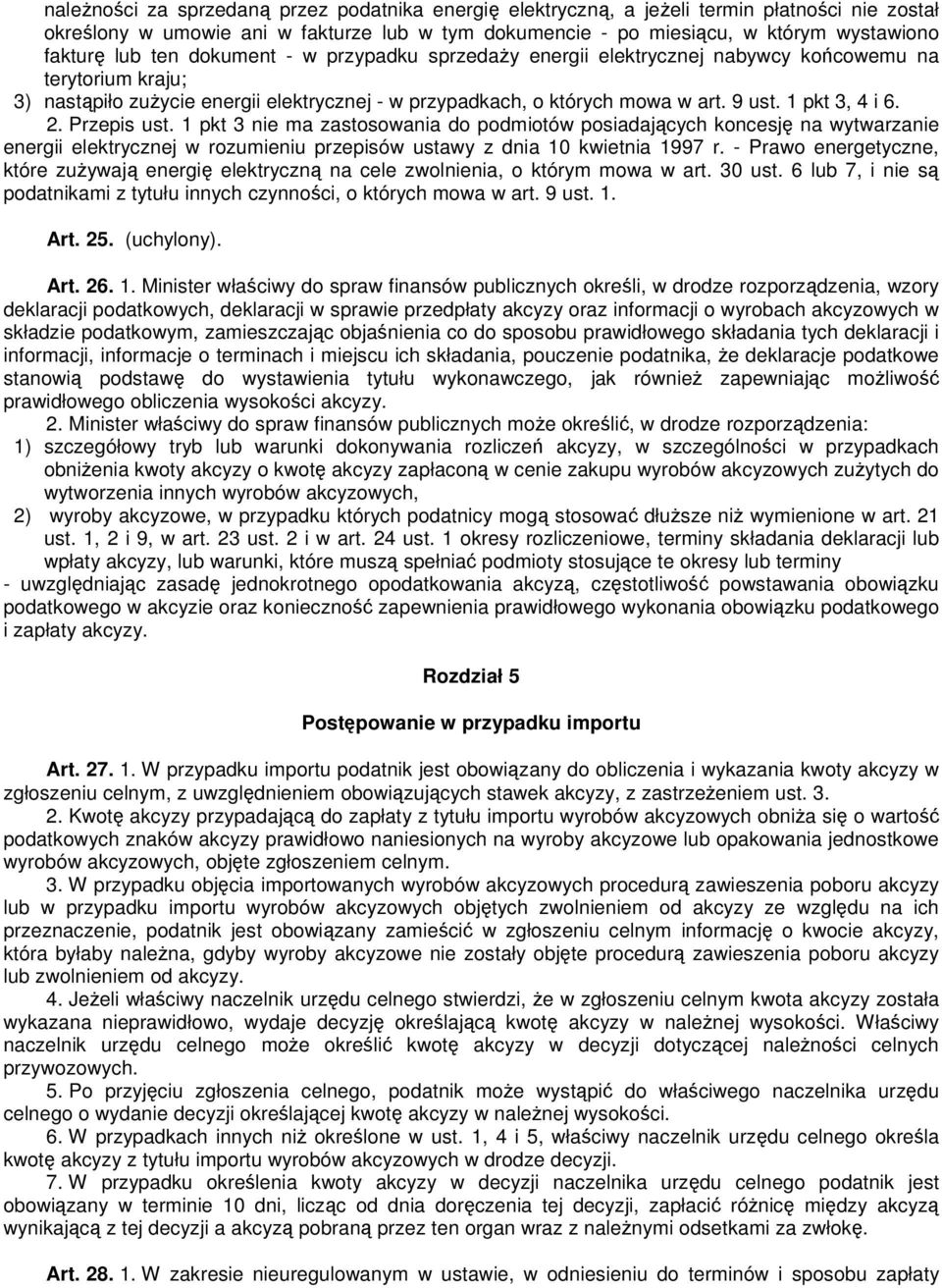 należności za sprzedaną przez podatnika energię elektryczną, a jeżeli termin płatności nie został określony w umowie ani w fakturze lub w tym dokumencie - po miesiącu, w którym wystawiono fakturę lub ten dokument - w przypadku sprzedaży energii elektrycznej nabywcy końcowemu na terytorium kraju;

3) nastąpiło zużycie energii elektrycznej - w przypadkach, o których mowa w art. 9 ust. 1 pkt 3, 4 i 6.

2. Przepis ust. 1 pkt 3 nie ma zastosowania do podmiotów posiadających koncesję na wytwarzanie energii elektrycznej w rozumieniu przepisów ustawy z dnia 10 kwietnia 1997 r. - Prawo energetyczne, które zużywają energię elektryczną na cele zwolnienia, o którym mowa w art. 30 ust. 6 lub 7, i nie są podatnikami z tytułu innych czynności, o których mowa w art. 9 ust. 1.

Art. 25. (uchylony).

Art. 26. 1. Minister właściwy do spraw finansów publicznych określi, w drodze rozporządzenia, wzory deklaracji podatkowych, deklaracji w sprawie przedpłaty akcyzy oraz informacji o wyrobach akcyzowych w składzie podatkowym, zamieszczając objaśnienia co do sposobu prawidłowego składania tych deklaracji i informacji, informacje o terminach i miejscu ich składania, pouczenie podatnika, że deklaracje podatkowe stanowią podstawę do wystawienia tytułu wykonawczego, jak również zapewniając możliwość prawidłowego obliczenia wysokości akcyzy.

2. Minister właściwy do spraw finansów publicznych może określić, w drodze rozporządzenia:

1) szczegółowy tryb lub warunki dokonywania rozliczeń akcyzy, w szczególności w przypadkach obniżenia kwoty akcyzy o kwotę akcyzy zapłaconą w cenie zakupu wyrobów akcyzowych zużytych do wytworzenia innych wyrobów akcyzowych,

2) wyroby akcyzowe, w przypadku których podatnicy mogą stosować dłuższe niż wymienione w art. 21 ust. 1, 2 i 9, w art. 23 ust. 2 i w art. 24 ust. 1 okresy rozliczeniowe, terminy składania deklaracji lub wpłaty akcyzy, lub warunki, które muszą spełniać podmioty stosujące te okresy lub terminy

- uwzględniając zasadę jednokrotnego opodatkowania akcyzą, częstotliwość powstawania obowiązku podatkowego w akcyzie oraz konieczność zapewnienia prawidłowego wykonania obowiązku podatkowego i zapłaty akcyzy.

Rozdział 5

Postępowanie w przypadku importu

Art. 27. 1. W przypadku importu podatnik jest obowiązany do obliczenia i wykazania kwoty akcyzy w zgłoszeniu celnym, z uwzględnieniem obowiązujących stawek akcyzy, z zastrzeżeniem ust. 3.

2. Kwotę akcyzy przypadającą do zapłaty z tytułu importu wyrobów akcyzowych obniża się o wartość podatkowych znaków akcyzy prawidłowo naniesionych na wyroby akcyzowe lub opakowania jednostkowe wyrobów akcyzowych, objęte zgłoszeniem celnym.

3. W przypadku objęcia importowanych wyrobów akcyzowych procedurą zawieszenia poboru akcyzy lub w przypadku importu wyrobów akcyzowych objętych zwolnieniem od akcyzy ze względu na ich przeznaczenie, podatnik jest obowiązany zamieścić w zgłoszeniu celnym informację o kwocie akcyzy, która byłaby należna, gdyby wyroby akcyzowe nie zostały objęte procedurą zawieszenia poboru akcyzy lub zwolnieniem od akcyzy.

4. Jeżeli właściwy naczelnik urzędu celnego stwierdzi, że w zgłoszeniu celnym kwota akcyzy została wykazana nieprawidłowo, wydaje decyzję określającą kwotę akcyzy w należnej wysokości. Właściwy naczelnik urzędu celnego może określić kwotę akcyzy w decyzji dotyczącej należności celnych przywozowych.

5. Po przyjęciu zgłoszenia celnego, podatnik może wystąpić do właściwego naczelnika urzędu celnego o wydanie decyzji określającej kwotę akcyzy w należnej wysokości.

6. W przypadkach innych niż określone w ust. 1, 4 i 5, właściwy naczelnik urzędu celnego określa kwotę akcyzy z tytułu importu wyrobów akcyzowych w drodze decyzji.

7. W przypadku określenia kwoty akcyzy w decyzji naczelnika urzędu celnego podatnik jest obowiązany w terminie 10 dni, licząc od dnia doręczenia tej decyzji, zapłacić różnicę między akcyzą wynikającą z tej decyzji a akcyzą pobraną przez ten organ wraz z należnymi odsetkami za zwłokę.

Art. 28. 1. W zakresie nieuregulowanym w ustawie, w odniesieniu do terminów i sposobu zapłaty